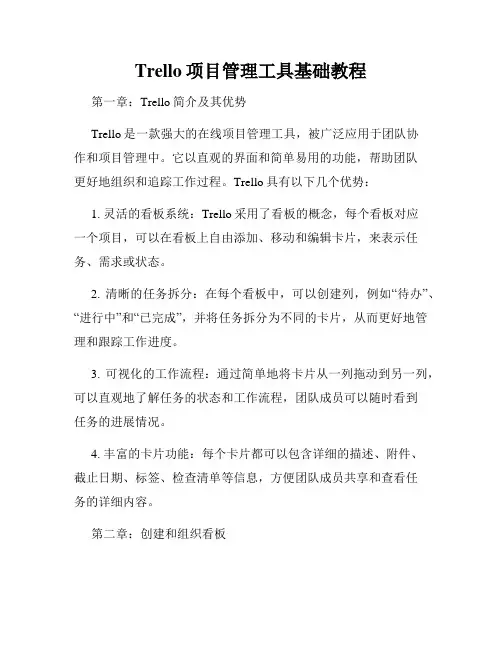 Trello 项目管理工具基础教程

第一章：Trello 简介及其优势

Trello 是一款强大的在线项目管理工具，被广泛应用于团队协作和项目管理中。它以直观的界面和简单易用的功能，帮助团队更好地组织和追踪工作过程。Trello 具有以下几个优势：

1. 灵活的看板系统：Trello 采用了看板的概念，每个看板对应一个项目，可以在看板上自由添加、移动和编辑卡片，来表示任务、需求或状态。

2. 清晰的任务拆分：在每个看板中，可以创建列，例如“待办”、“进行中”和“已完成”，并将任务拆分为不同的卡片，从而更好地管理和跟踪工作进度。

3. 可视化的工作流程：通过简单地将卡片从一列拖动到另一列，可以直观地了解任务的状态和工作流程，团队成员可以随时看到任务的进展情况。

4. 丰富的卡片功能：每个卡片都可以包含详细的描述、附件、截止日期、标签、检查清单等信息，方便团队成员共享和查看任务的详细内容。

第二章：创建和组织看板